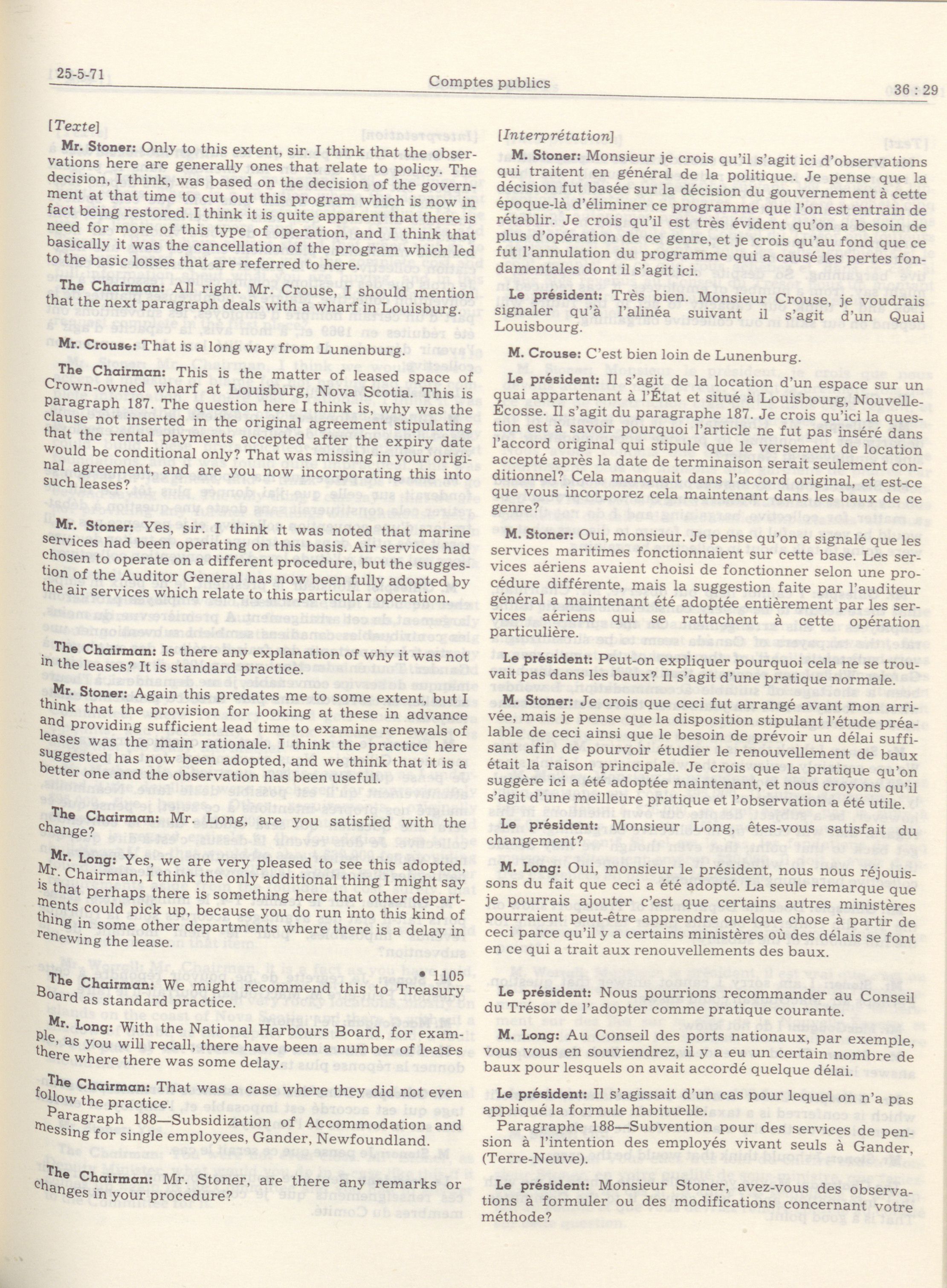 25-5-71 Comptes publics 36 : 29

[Texte]

Mr. Stoner: Only to this extent, sir. I think that the observations here are generally ones that relate to policy. The decision, I think, was based on the decision of the government at that time to cut out this program which is now in fact being restored. I think it is quite apparent that there is need for more of this type of operation, and I think that basically it was the cancellation of the program which led to the basic losses that are referred to here.

The Chairman: All right. Mr. Crouse, I should mention that the next paragraph deals with a wharf in Louisburg.

Mr. Crouse: That is a long way from Lunenburg.

The Chairman: This is the matter of leased space of Crown-owned wharf at Louisburg, Nova Scotia. This is paragraph 187. The question here I think is, why was the clause not inserted in the original agreement stipulating that the rental payments accepted after the expiry date would be conditional only? That was missing in your original agreement, and are you now incorporating this into such leases?

Mr. Stoner: Yes, sir. I think it was noted that marine services had been operating on this basis. Air services had chosen to operate on a different procedure, but the suggestion of the Auditor General has now been fully adopted by the air services which relate to this particular operation.

The Chairman: Is there any explanation of why it was not in the leases? It is standard practice.

Mr. Stoner: Again this predates me to some extent, but I think that the provision for looking at these in advance and providing sufficient lead time to examine renewals of leases was the main rationale. I think the practice here suggested has now been adopted, and we think that it is a better one and the observation has been useful.

The Chairman: Mr. Long, are you satisfied with the change?

Mr. Long: Yes, we are very pleased to see this adopted, Mr. Chairman, I think the only additional thing I might say is that perhaps there is something here that other departments could pick up, because you do run into this kind of thing in some other departments where there is a delay in renewing the lease.

• 1105

The Chairman: We might recommend this to Treasury Board as standard practice.

Mr. Long: With the National Harbours Board, for example, as you will recall, there have been a number of leases there where there was some delay.

The Chairman: That was a case where they did not even follow the practice.

Paragraph 188—Subsidization of Accommodation and messing for single employees, Gander, Newfoundland.

The Chairman: Mr. Stoner, are there any remarks or changes in your procedure?

[Interprétation]

M. Stoner: Monsieur je crois qu'il s'agit ici d'observations qui traitent en général de la politique. Je pense que la décision fut basée sur la décision du gouvernement à cette époque-là d'éliminer ce programme que l'on est entrain de rétablir. Je crois qu'il est très évident qu'on a besoin de plus d'opération de ce genre, et je crois qu'au fond que ce fut l'annulation du programme qui a causé les pertes fondamentales dont il s'agit ici.

Le président: Très bien. Monsieur Crouse, je voudrais signaler qu'à l'alinéa suivant il s'agit d'un Quai Louisbourg.

M. Crouse: C'est bien loin de Lunenburg.

Le président: Il s'agit de la location d'un espace sur un quai appartenant à l'État et situé à Louisbourg, Nouvelle-Écosse. Il s'agit du paragraphe 187. Je crois qu'ici la question est à savoir pourquoi l'article ne fut pas inséré dans l'accord original qui stipule que le versement de location accepté après la date de terminaison serait seulement conditionnel? Cela manquait dans l'accord original, et est-ce que vous incorporez cela maintenant dans les baux de ce genre?

M. Stoner: Oui, monsieur. Je pense qu'on a signalé que les services maritimes fonctionnaient sur cette base. Les services aériens avaient choisi de fonctionner selon une procédure différente, mais la suggestion faite par l'auditeur général a maintenant été adoptée entièrement par les services aériens qui se rattachent à cette opération particulière.

Le président: Peut-on expliquer pourquoi cela ne se trouvait pas dans les baux? Il s'agit d'une pratique normale.

M. Stoner: Je crois que ceci fut arrangé avant mon arrivée, mais je pense que la disposition stipulant l'étude préalable de ceci ainsi que le besoin de prévoir un délai suffisant afin de pourvoir étudier le renouvellement de baux était la raison principale. Je crois que la pratique qu'on suggère ici a été adoptée maintenant, et nous croyons qu'il s'agit d'une meilleure pratique et l'observation a été utile.

Le président: Monsieur Long, êtes-vous satisfait du changement?

M. Long: Oui, monsieur le président, nous nous réjouissons du fait que ceci a été adopté. La seule remarque que je pourrais ajouter c'est que certains autres ministères pourraient peut-être apprendre quelque chose à partir de ceci parce qu'il y a certains ministères où des délais se font en ce qui a trait aux renouvellements des baux.

Le président: Nous pourrions recommander au Conseil du Trésor de l'adopter comme pratique courante.

M. Long: Au Conseil des ports nationaux, par exemple, vous vous en souviendrez, il y a eu un certain nombre de baux pour lesquels on avait accordé quelque délai.

Le président: Il s'agissait d'un cas pour lequel on n'a pas appliqué la formule habituelle.

Paragraphe 188—Subvention pour des services de pension à l'intention des employés vivant seuls à Gander, (Terre-Neuve).

Le président: Monsieur Stoner, avez-vous des observations à formuler ou des modifications concernant votre méthode?